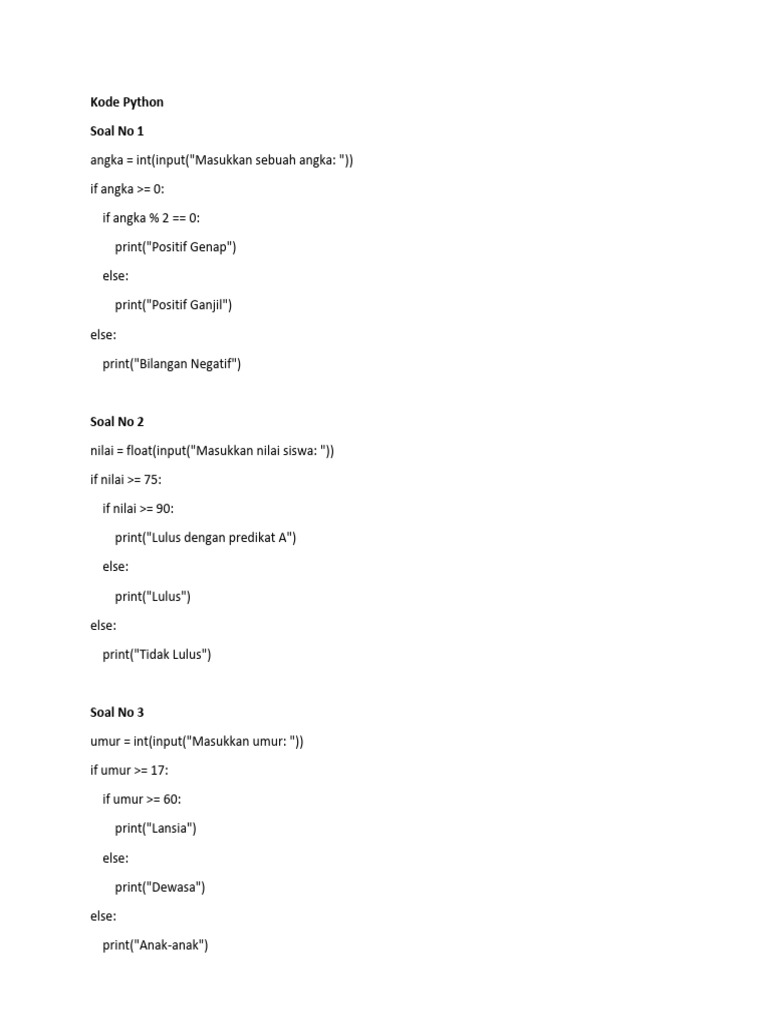 Kode Python

Soal No 1

angka = int(input("Masukkan sebuah angka: "))

if angka >= 0:

    if angka % 2 == 0:

        print("Positif Genap")

    else:

        print("Positif Ganjil")

else:

    print("Bilangan Negatif")

Soal No 2

nilai = float(input("Masukkan nilai siswa: "))

if nilai >= 75:

    if nilai >= 90:

        print("Lulus dengan predikat A")

    else:

        print("Lulus")

else:

    print("Tidak Lulus")

Soal No 3

umur = int(input("Masukkan umur: "))

if umur >= 17:

    if umur >= 60:

        print("Lansia")

    else:

        print("Dewasa")

else:

    print("Anak-anak")